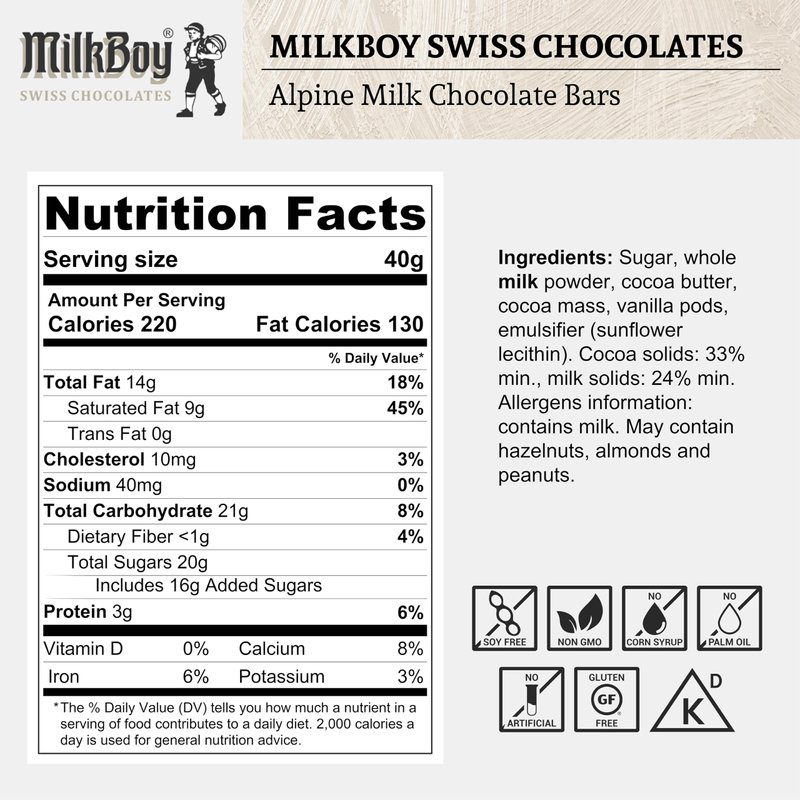 MilkBoy®
SWISS CHOCOLATES

MILKBOY SWISS CHOCOLATES

Alpine Milk Chocolate Bars

Nutrition Facts

Serving size 40g

Amount Per Serving
Calories 220 Fat Calories 130

% Daily Value*

Total Fat 14g 18%

Saturated Fat 9g 45%

Trans Fat 0g

Cholesterol 10mg 3%

Sodium 40mg 0%

Total Carbohydrate 21g 8%

Dietary Fiber <1g 4%

Total Sugars 20g

Includes 16g Added Sugars

Protein 3g 6%

Vitamin D 0% Calcium 8%

Iron 6% Potassium 3%

*The % Daily Value (DV) tells you how much a nutrient in a serving of food contributes to a daily diet. 2,000 calories a day is used for general nutrition advice.

Ingredients: Sugar, whole milk powder, cocoa butter, cocoa mass, vanilla pods, emulsifier (sunflower lecithin). Cocoa solids: 33% min., milk solids: 24% min. Allergens information: contains milk. May contain hazelnuts, almonds and peanuts.

SOY FREE

NON GMO

NO
CORN SYRUP

NO
PALM OIL

NO
ARTIFICIAL

GLUTEN
GF
FREE

K
D